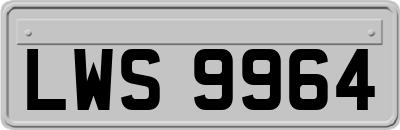 LWS 9964